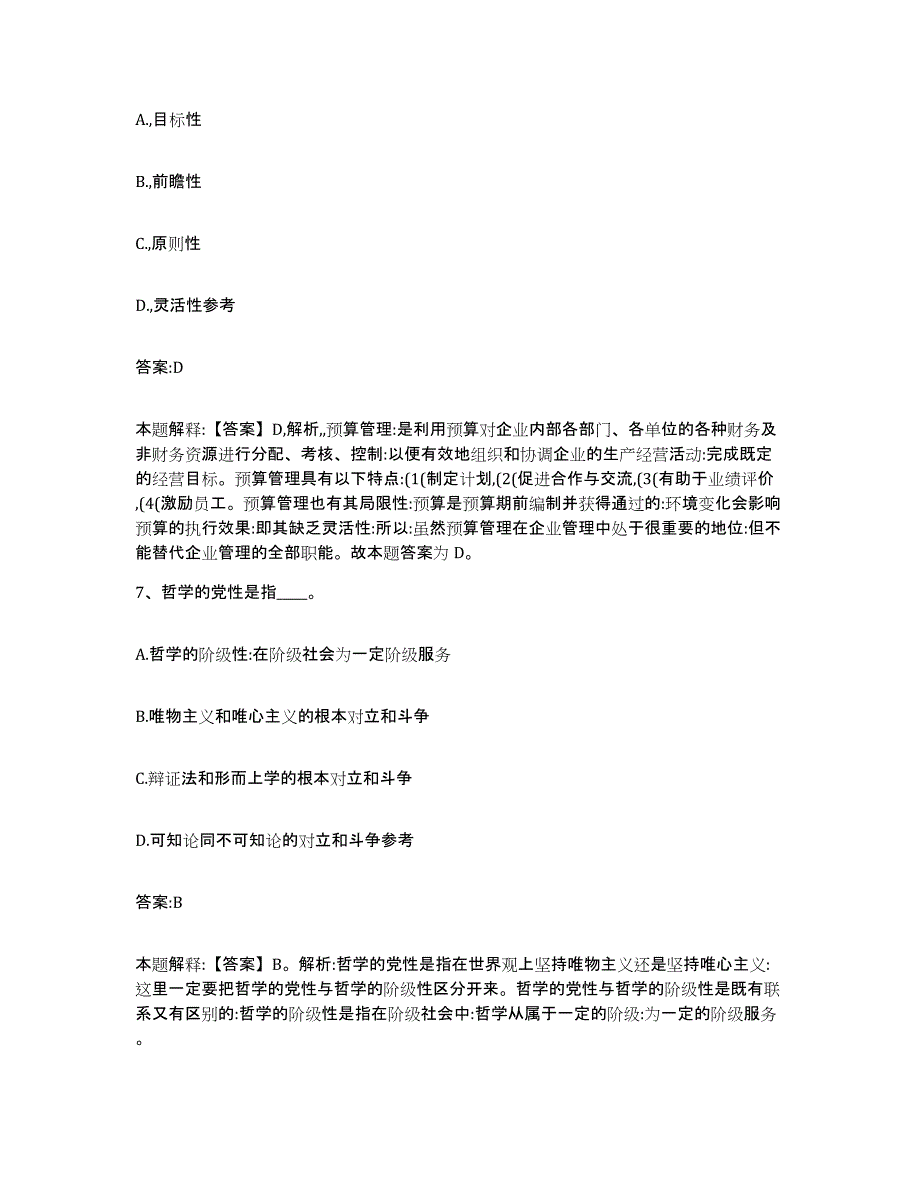 A.,目标性

B.,前瞻性

C.,原则性

D.,灵活性参考

答案:D

本题解释:【答案】D,解析,,预算管理:是利用预算对企业内部各部门、各单位的各种财务及非财务资源进行分配、考核、控制:以便有效地组织和协调企业的生产经营活动:完成既定的经营目标。预算管理具有以下特点:(1(制定计划,(2(促进合作与交流,(3(有助于业绩评价,(4(激励员工。预算管理也有其局限性:预算是预算期前编制并获得通过的:环境变化会影响预算的执行效果:即其缺乏灵活性:所以:虽然预算管理在企业管理中处于很重要的地位:但不能替代企业管理的全部职能。故本题答案为 D。

7、哲学的党性是指____。

A.哲学的阶级性:在阶级社会为一定阶级服务

B.唯物主义和唯心主义的根本对立和斗争

C.辩证法和形而上学的根本对立和斗争

D.可知论同不可知论的对立和斗争参考

答案:B

本题解释:【答案】B。解析:哲学的党性是指在世界观上坚持唯物主义还是坚持唯心主义:这里一定要把哲学的党性与哲学的阶级性区分开来。哲学的党性与哲学的阶级性是既有联系又有区别的:哲学的阶级性是指在阶级社会中:哲学从属于一定的阶级:为一定的阶级服务。